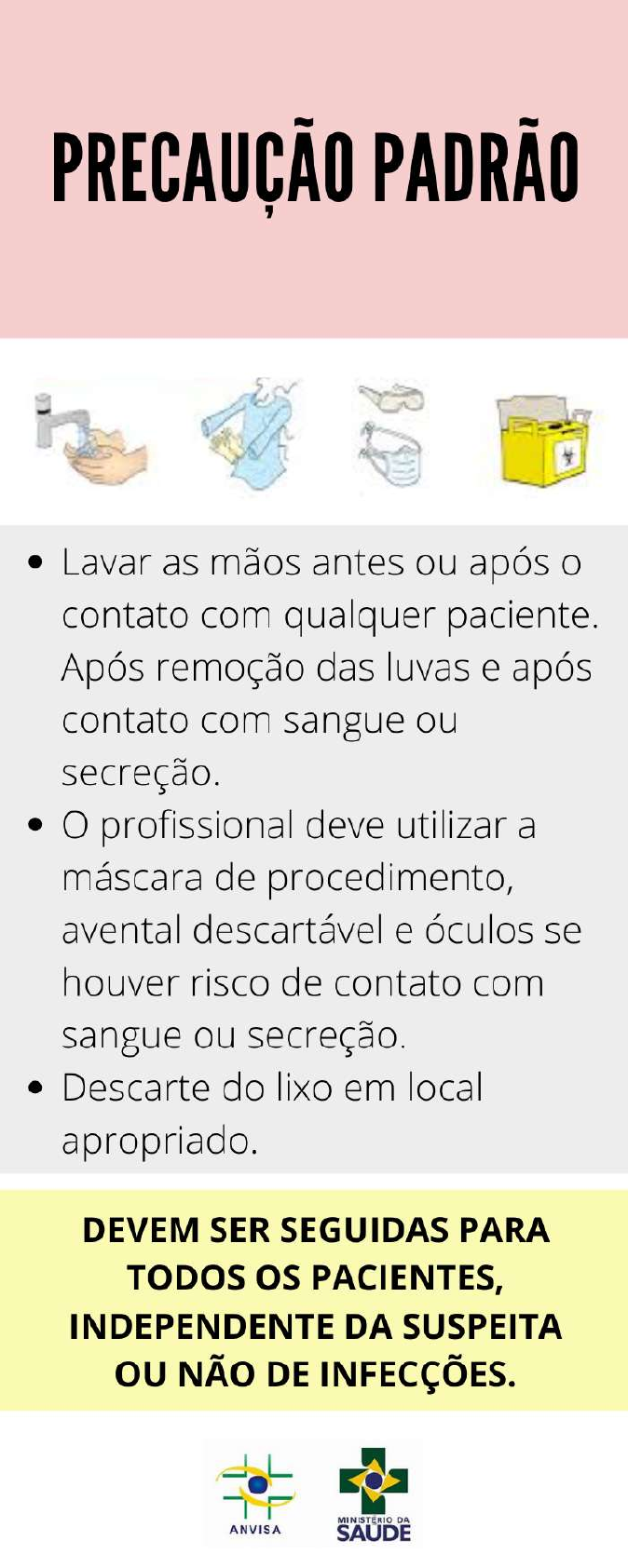 PRECAUÇÃO PADRÃO

• Lavar as mãos antes ou após o contato com qualquer paciente. Após remoção das luvas e após contato com sangue ou secreção.
• O profissional deve utilizar a máscara de procedimento, avental descartável e óculos se houver risco de contato com sangue ou secreção.
• Descarte do lixo em local apropriado.

DEVEM SER SEGUIDAS PARA TODOS OS PACIENTES, INDEPENDENTE DA SUSPEITA OU NÃO DE INFECÇÕES.

ANVISA

MINISTÉRIO DA
SAÚDE